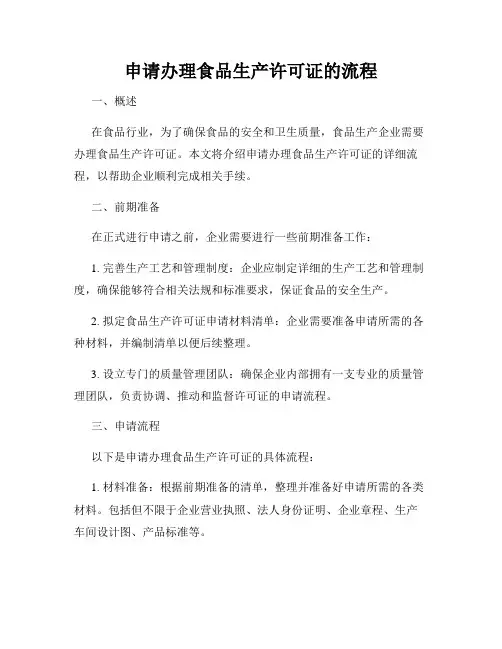 申请办理食品生产许可证的流程

一、概述

在食品行业，为了确保食品的安全和卫生质量，食品生产企业需要办理食品生产许可证。本文将介绍申请办理食品生产许可证的详细流程，以帮助企业顺利完成相关手续。

二、前期准备

在正式进行申请之前，企业需要进行一些前期准备工作：

1. 完善生产工艺和管理制度：企业应制定详细的生产工艺和管理制度，确保能够符合相关法规和标准要求，保证食品的安全生产。

2. 拟定食品生产许可证申请材料清单：企业需要准备申请所需的各种材料，并编制清单以便后续整理。

3. 设立专门的质量管理团队：确保企业内部拥有一支专业的质量管理团队，负责协调、推动和监督许可证的申请流程。

三、申请流程

以下是申请办理食品生产许可证的具体流程：

1. 材料准备：根据前期准备的清单，整理并准备好申请所需的各类材料。包括但不限于企业营业执照、法人身份证明、企业章程、生产车间设计图、产品标准等。